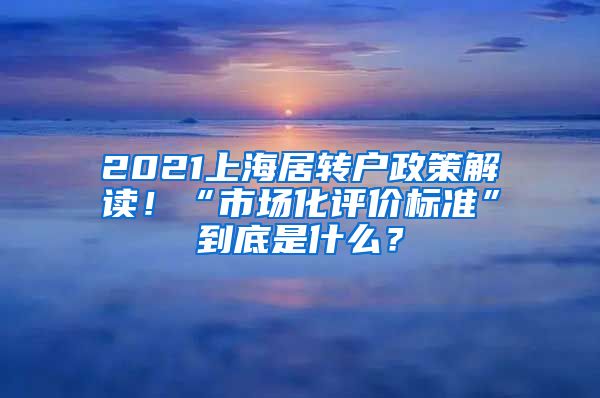 2021上海居转户政策解读！“市场化评价标准”到底是什么？